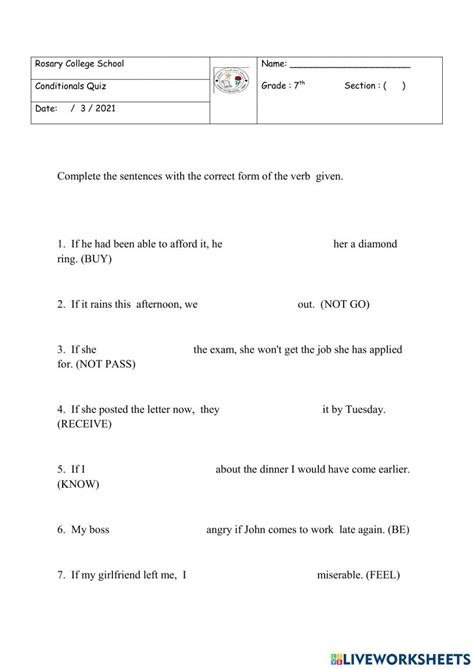 | Rosary College School | | Name: ______________________ |
|---|---|---|
| Conditionals Quiz | | Grade : $7^{th}$ Section : ( ) |
| Date: / 3 / 2021 | | |

Complete the sentences with the correct form of the verb given.

1. If he had been able to afford it, he her a diamond ring. (BUY)

2. If it rains this afternoon, we out. (NOT GO)

3. If she the exam, she won't get the job she has applied for. (NOT PASS)

4. If she posted the letter now, they it by Tuesday. (RECEIVE)

5. If I about the dinner I would have come earlier. (KNOW)

6. My boss angry if John comes to work late again. (BE)

7. If my girlfriend left me, I miserable. (FEEL)

LIVEWORKSHEETS